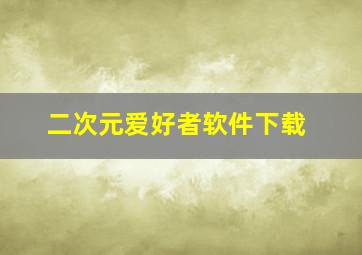 二次元爱好者软件下载